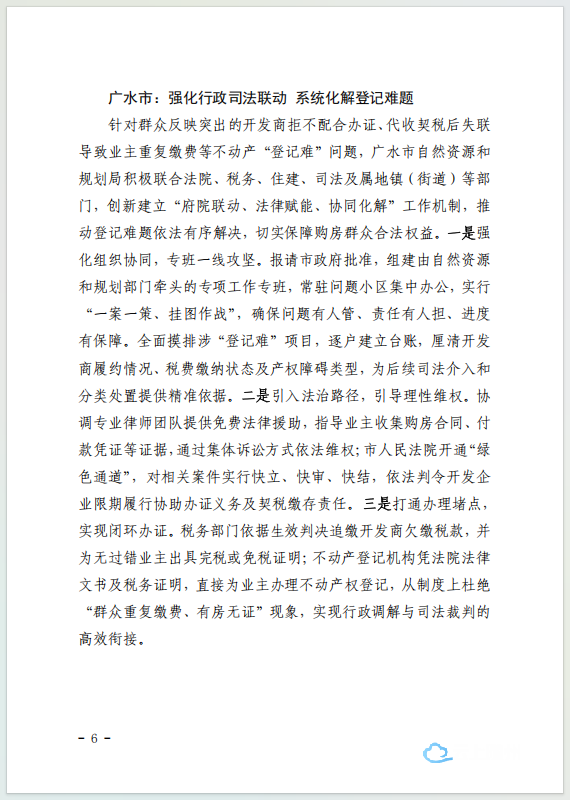 广水市：强化行政司法联动 系统化解登记难题

针对群众反映突出的开发商拒不配合办证、代收契税后失联导致业主重复缴费等不动产“登记难”问题，广水市自然资源和规划局积极联合法院、税务、住建、司法及属地镇（街道）等部门，创新建立“府院联动、法律赋能、协同化解”工作机制，推动登记难题依法有序解决，切实保障购房群众合法权益。一是强化组织协同，专班一线攻坚。报请市政府批准，组建由自然资源和规划部门牵头的专项工作专班，常驻问题小区集中办公，实行“一案一策、挂图作战”，确保问题有人管、责任有人担、进度有保障。全面摸排涉“登记难”项目，逐户建立台账，厘清开发商履约情况、税费缴纳状态及产权障碍类型，为后续司法介入和分类处置提供精准依据。二是引入法治路径，引导理性维权。协调专业律师团队提供免费法律援助，指导业主收集购房合同、付款凭证等证据，通过集体诉讼方式依法维权；市人民法院开通“绿色通道”，对相关案件实行快立、快审、快结，依法判令开发企业限期履行协助办证义务及契税缴存责任。三是打通办理堵点，实现闭环办证。税务部门依据生效判决追缴开发商欠缴税款，并为无过错业主出具完税或免税证明；不动产登记机构凭法院法律文书及税务证明，直接为业主办理不动产权登记，从制度上杜绝“群众重复缴费、有房无证”现象，实现行政调解与司法裁判的高效衔接。

－ 6 －